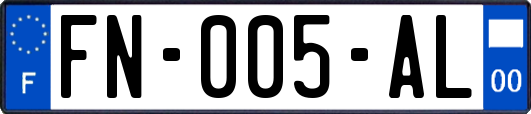 F
FN-005-AL
00